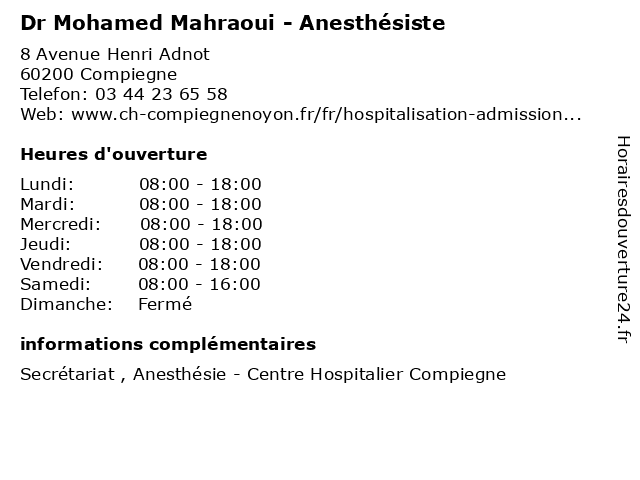 Dr Mohamed Mahraoui - Anesthésiste

8 Avenue Henri Adnot
60200 Compiegne
Telefon: 03 44 23 65 58
Web: www.ch-compiegnenoyon.fr/fr/hospitalisation-admission...

Heures d'ouverture

Lundi: 08:00 - 18:00
Mardi: 08:00 - 18:00
Mercredi: 08:00 - 18:00
Jeudi: 08:00 - 18:00
Vendredi: 08:00 - 18:00
Samedi: 08:00 - 16:00
Dimanche: Fermé

informations complémentaires

Secrétariat , Anesthésie - Centre Hospitalier Compiegne

Horairesdouverture24.fr